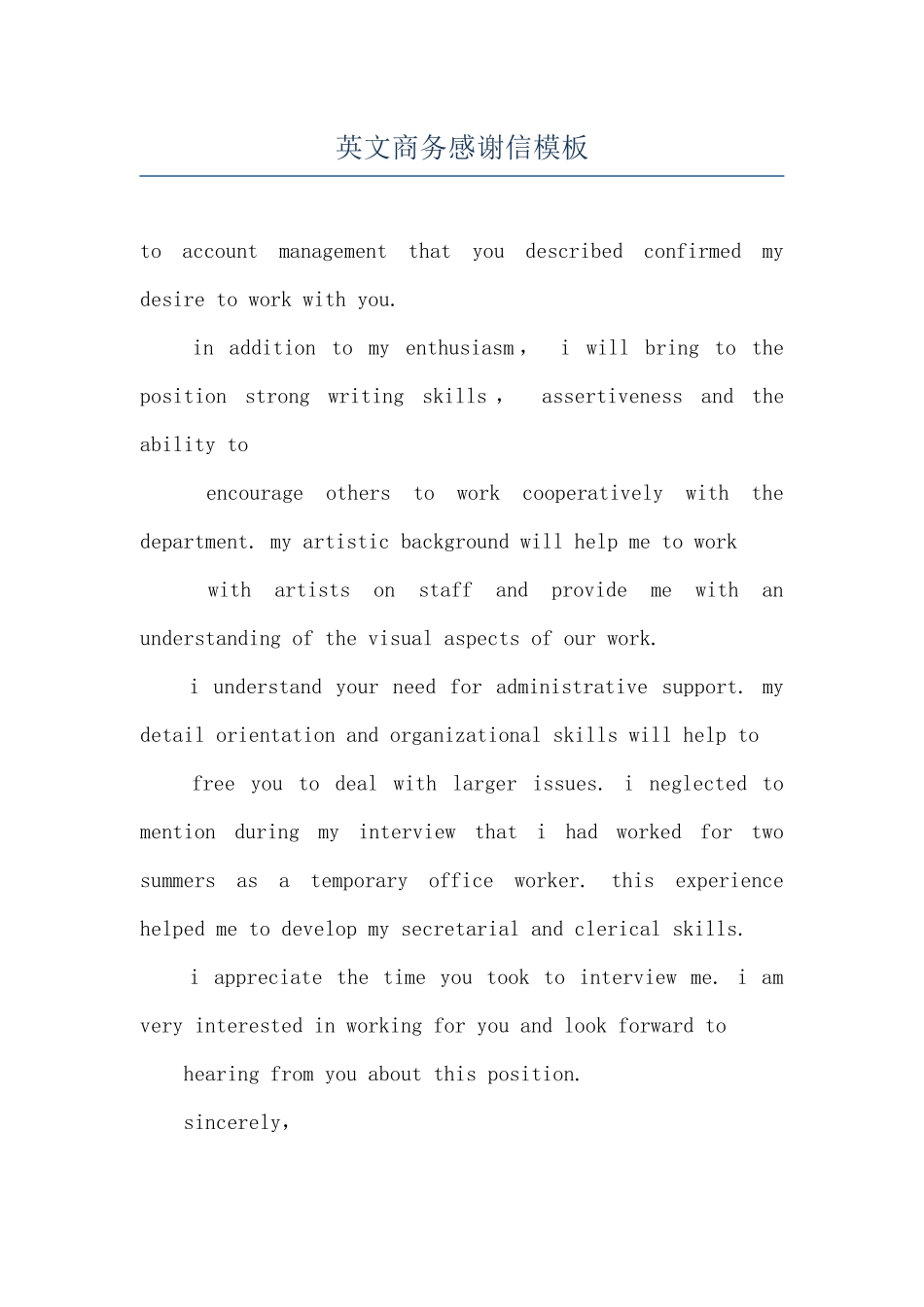 英文商务感谢信模板

to account management that you described confirmed my desire to work with you.

in addition to my enthusiasm， i will bring to the position strong writing skills， assertiveness and the ability to

encourage others to work cooperatively with the department. my artistic background will help me to work

with artists on staff and provide me with an understanding of the visual aspects of our work.

i understand your need for administrative support. my detail orientation and organizational skills will help to

free you to deal with larger issues. i neglected to mention during my interview that i had worked for two summers as a temporary office worker. this experience helped me to develop my secretarial and clerical skills.

i appreciate the time you took to interview me. i am very interested in working for you and look forward to

hearing from you about this position.

sincerely,